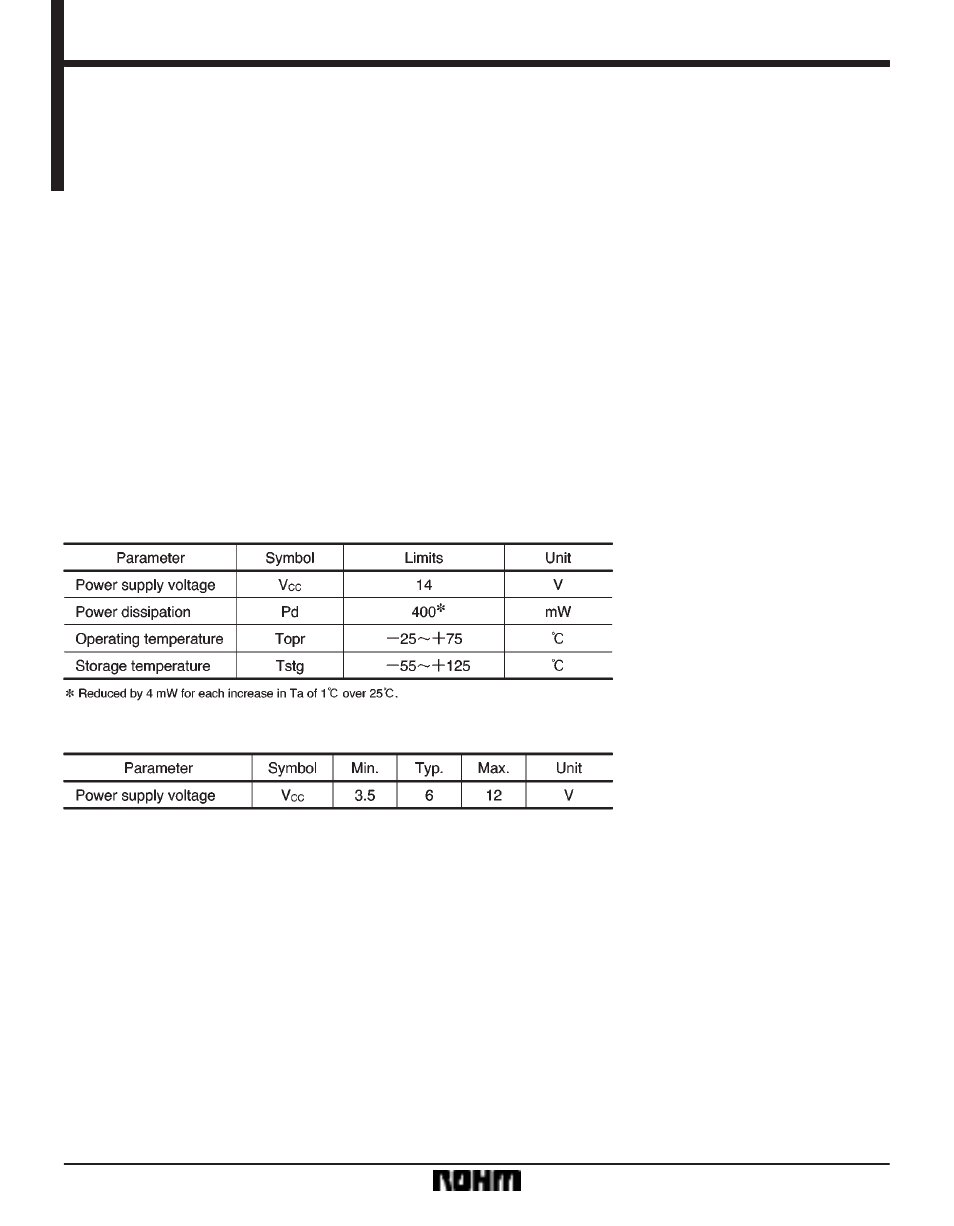 | Parameter | Symbol | Limits | Unit |
|---|---|---|---|
| Power supply voltage | $V_{CC}$ | 14 | V |
| Power dissipation | Pd | 400* | mW |
| Operating temperature | Topr | −25～+75 | ℃ |
| Storage temperature | Tstg | −55～+125 | ℃ |

* Reduced by 4 mW for each increase in Ta of 1℃ over 25℃.

| Parameter | Symbol | Min. | Typ. | Max. | Unit |
|---|---|---|---|---|---|
| Power supply voltage | $V_{CC}$ | 3.5 | 6 | 12 | V |

ROHM